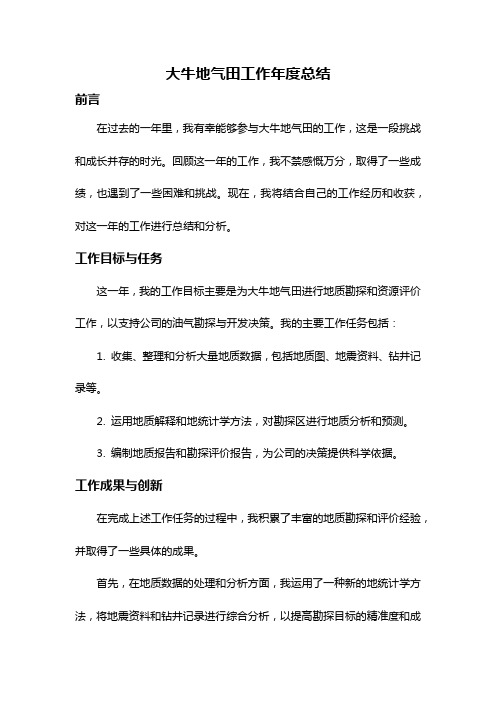 大牛地气田工作年度总结

前言

在过去的一年里，我有幸能够参与大牛地气田的工作，这是一段挑战和成长并存的时光。回顾这一年的工作，我不禁感慨万分，取得了一些成绩，也遇到了一些困难和挑战。现在，我将结合自己的工作经历和收获，对这一年的工作进行总结和分析。

工作目标与任务

这一年，我的工作目标主要是为大牛地气田进行地质勘探和资源评价工作，以支持公司的油气勘探与开发决策。我的主要工作任务包括：

1. 收集、整理和分析大量地质数据，包括地质图、地震资料、钻井记录等。

2. 运用地质解释和地统计学方法，对勘探区进行地质分析和预测。

3. 编制地质报告和勘探评价报告，为公司的决策提供科学依据。

工作成果与创新

在完成上述工作任务的过程中，我积累了丰富的地质勘探和评价经验，并取得了一些具体的成果。

首先，在地质数据的处理和分析方面，我运用了一种新的地统计学方法，将地震资料和钻井记录进行综合分析，以提高勘探目标的精准度和成